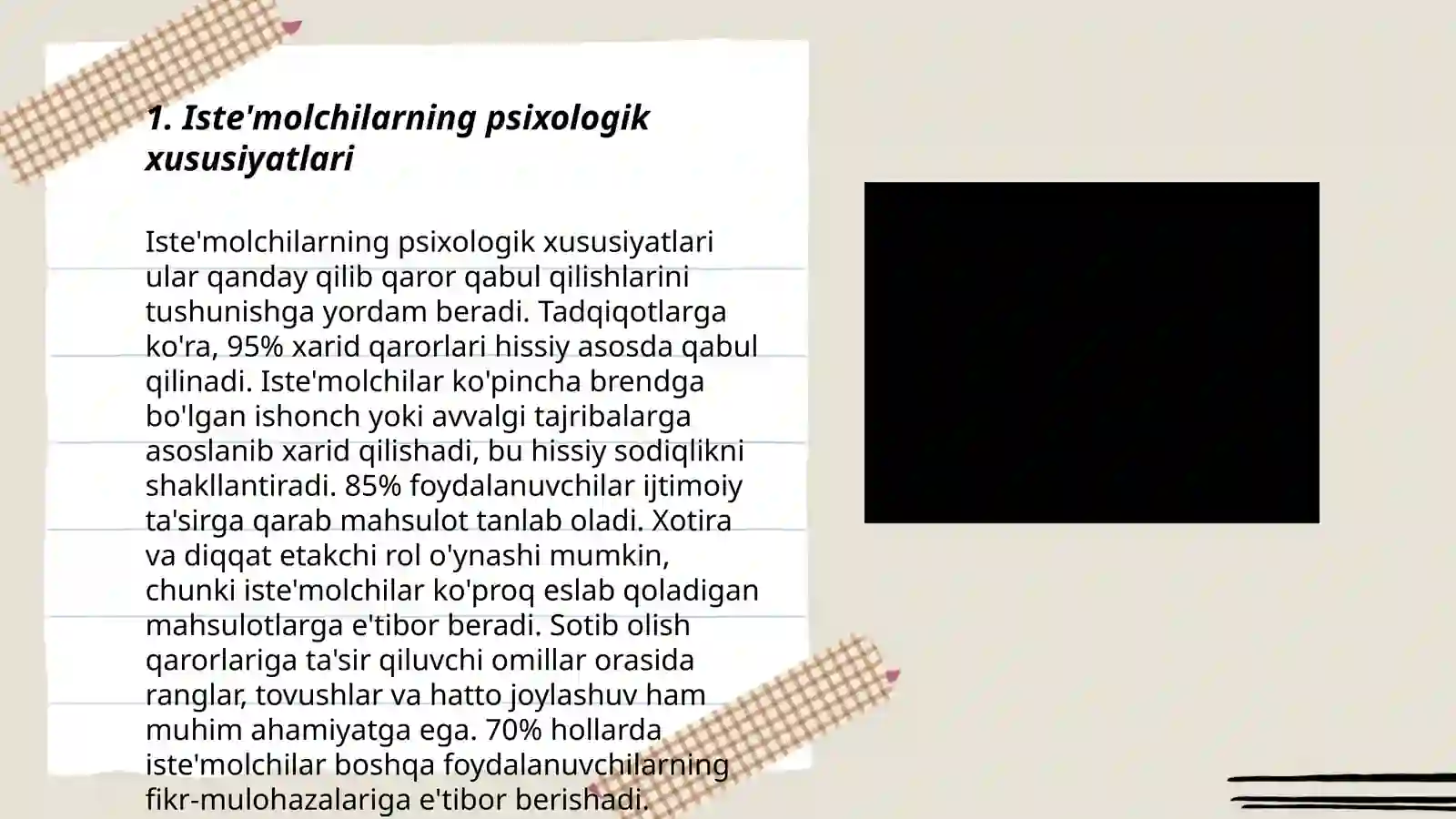 1. Iste'molchilarning psixologik xususiyatlari

Iste'molchilarning psixologik xususiyatlari ular qanday qilib qaror qabul qilishlarini tushunishga yordam beradi. Tadqiqotlarga ko'ra, 95% xarid qarorlari hissiy asosda qabul qilinadi. Iste'molchilar ko'pincha brendga bo'lgan ishonch yoki avvalgi tajribalarga asoslanib xarid qilishadi, bu hissiy sodiqlikni shakllantiradi. 85% foydalanuvchilar ijtimoiy ta'sirga qarab mahsulot tanlab oladi. Xotira va diqqat etakchi rol o'ynashi mumkin, chunki iste'molchilar ko'proq eslab qoladigan mahsulotlarga e'tibor beradi. Sotib olish qarorlariga ta'sir qiluvchi omillar orasida ranglar, tovushlar va hatto joylashuv ham muhim ahamiyatga ega. 70% hollarda iste'molchilar boshqa foydalanuvchilarning fikr-mulohazalariga e'tibor berishadi.